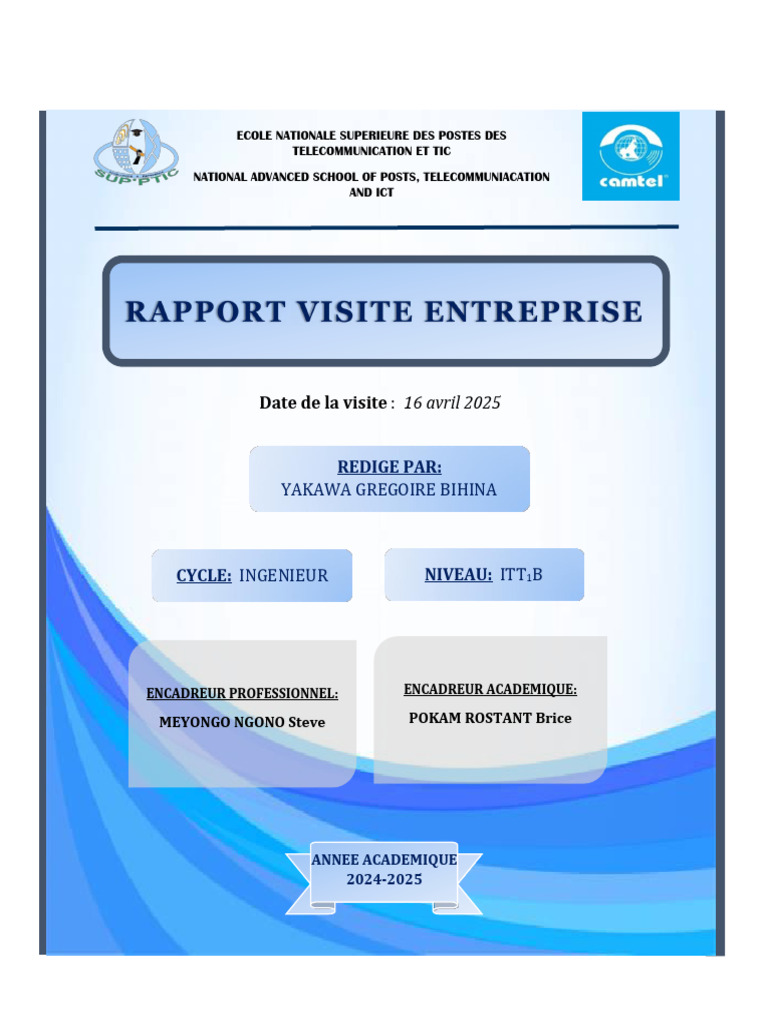 SUP'PTIC

ECOLE NATIONALE SUPERIEURE DES POSTES DES TELECOMMUNICATION ET TIC

NATIONAL ADVANCED SCHOOL OF POSTS, TELECOMMUNIACATION AND ICT

camtel

RAPPORT VISITE ENTREPRISE

Date de la visite : 16 avril 2025

REDIGE PAR:
YAKAWA GREGOIRE BIHINA

CYCLE: INGENIEUR

NIVEAU: ITT$_1$B

ENCADREUR PROFESSIONNEL:
MEYONGO NGONO Steve

ENCADREUR ACADEMIQUE:
POKAM ROSTANT Brice

ANNEE ACADEMIQUE
2024-2025